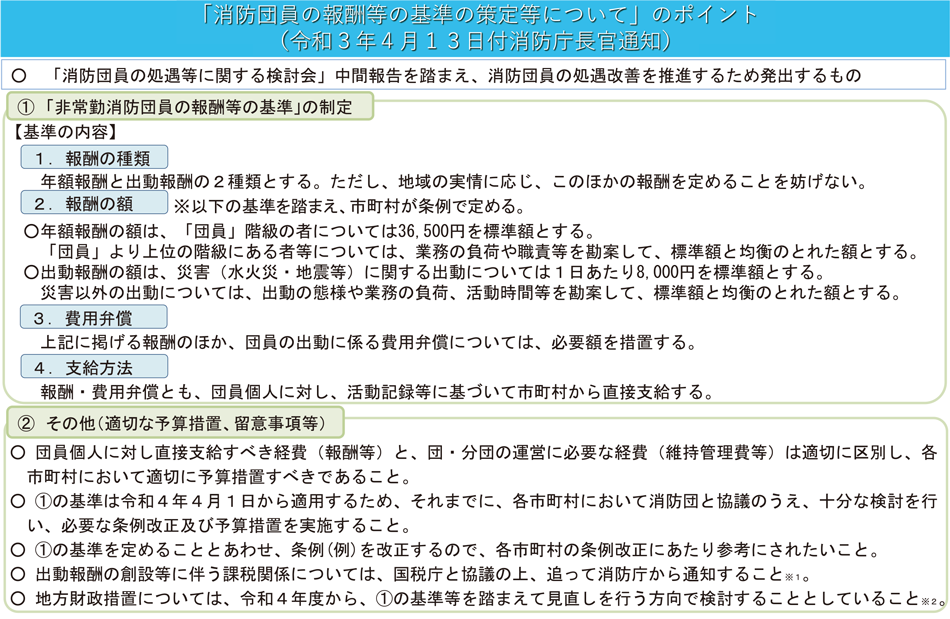 「消防団員の報酬等の基準の策定等について」のポイント
（令和３年４月１３日付消防庁長官通知）

○　「消防団員の処遇等に関する検討会」中間報告を踏まえ、消防団員の処遇改善を推進するため発出するもの

①「非常勤消防団員の報酬等の基準」の制定

【基準の内容】

１．報酬の種類

年額報酬と出動報酬の２種類とする。ただし、地域の実情に応じ、このほかの報酬を定めることを妨げない。

２．報酬の額　※以下の基準を踏まえ、市町村が条例で定める。

○年額報酬の額は、「団員」階級の者については36,500円を標準額とする。
「団員」より上位の階級にある者等については、業務の負荷や職責等を勘案して、標準額と均衡のとれた額とする。

○出動報酬の額は、災害（水火災・地震等）に関する出動については１日あたり8,000円を標準額とする。
災害以外の出動については、出動の態様や業務の負荷、活動時間等を勘案して、標準額と均衡のとれた額とする。

３．費用弁償

上記に掲げる報酬のほか、団員の出動に係る費用弁償については、必要額を措置する。

４．支給方法

報酬・費用弁償とも、団員個人に対し、活動記録等に基づいて市町村から直接支給する。

② その他（適切な予算措置、留意事項等）

○ 団員個人に対し直接支給すべき経費（報酬等）と、団・分団の運営に必要な経費（維持管理費等）は適切に区別し、各市町村において適切に予算措置すべきであること。

○ ①の基準は令和４年４月１日から適用するため、それまでに、各市町村において消防団と協議のうえ、十分な検討を行い、必要な条例改正及び予算措置を実施すること。

○ ①の基準を定めることとあわせ、条例(例)を改正するので、各市町村の条例改正にあたり参考にされたいこと。

○ 出動報酬の創設等に伴う課税関係については、国税庁と協議の上、追って消防庁から通知すること※1。

○ 地方財政措置については、令和４年度から、①の基準等を踏まえて見直しを行う方向で検討することとしていること※2。